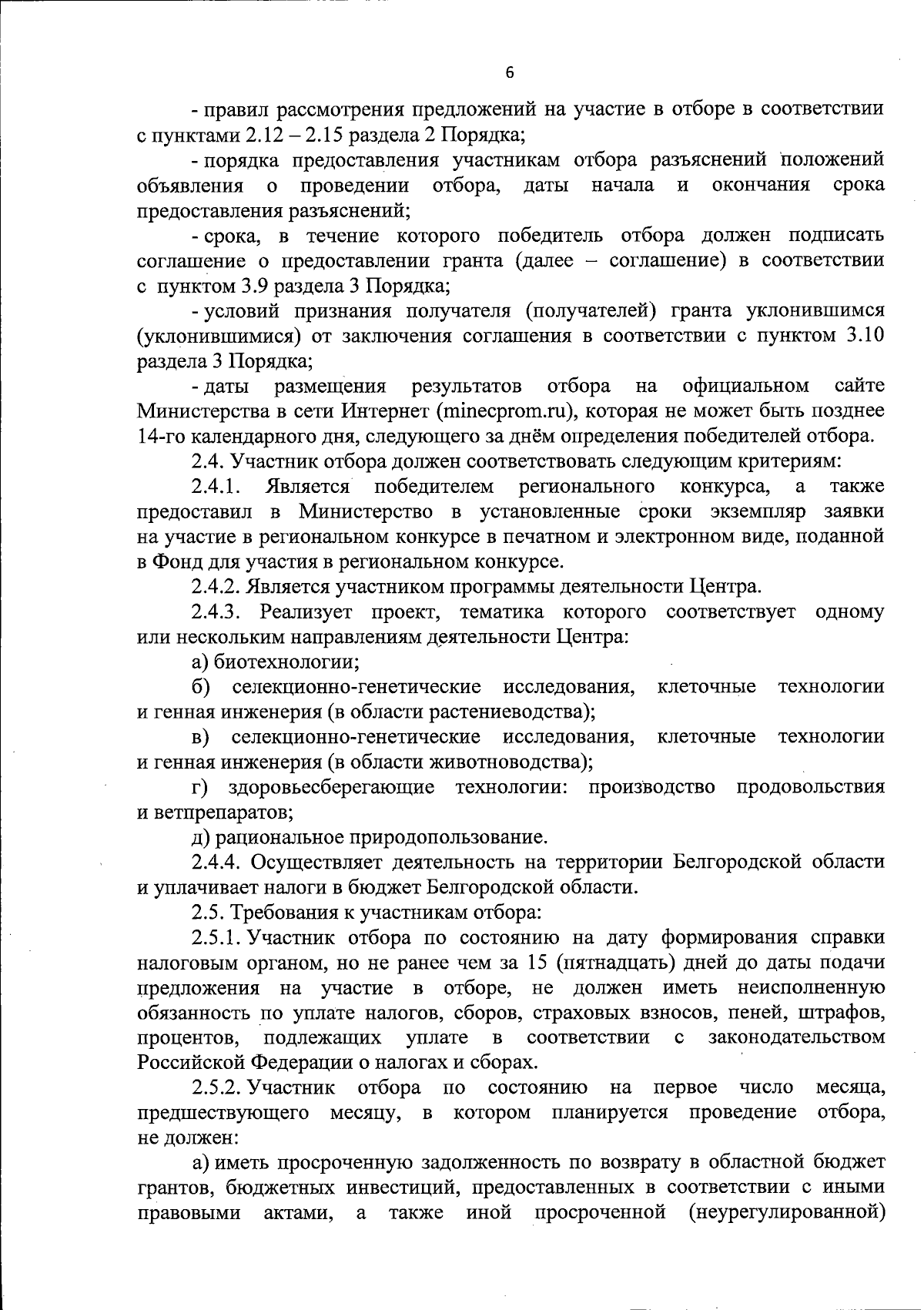 6

- правил рассмотрения предложений на участие в отборе в соответствии с пунктами 2.12 – 2.15 раздела 2 Порядка;

- порядка предоставления участникам отбора разъяснений положений объявления о проведении отбора, даты начала и окончания срока предоставления разъяснений;

- срока, в течение которого победитель отбора должен подписать соглашение о предоставлении гранта (далее – соглашение) в соответствии с пунктом 3.9 раздела 3 Порядка;

- условий признания получателя (получателей) гранта уклонившимся (уклонившимися) от заключения соглашения в соответствии с пунктом 3.10 раздела 3 Порядка;

- даты размещения результатов отбора на официальном сайте Министерства в сети Интернет (minecprom.ru), которая не может быть позднее 14-го календарного дня, следующего за днём определения победителей отбора.

2.4. Участник отбора должен соответствовать следующим критериям:

2.4.1. Является победителем регионального конкурса, а также предоставил в Министерство в установленные сроки экземпляр заявки на участие в региональном конкурсе в печатном и электронном виде, поданной в Фонд для участия в региональном конкурсе.

2.4.2. Является участником программы деятельности Центра.

2.4.3. Реализует проект, тематика которого соответствует одному или нескольким направлениям деятельности Центра:

а) биотехнологии;

б) селекционно-генетические исследования, клеточные технологии и генная инженерия (в области растениеводства);

в) селекционно-генетические исследования, клеточные технологии и генная инженерия (в области животноводства);

г) здоровьесберегающие технологии: производство продовольствия и ветпрепаратов;

д) рациональное природопользование.

2.4.4. Осуществляет деятельность на территории Белгородской области и уплачивает налоги в бюджет Белгородской области.

2.5. Требования к участникам отбора:

2.5.1. Участник отбора по состоянию на дату формирования справки налоговым органом, но не ранее чем за 15 (пятнадцать) дней до даты подачи предложения на участие в отборе, не должен иметь неисполненную обязанность по уплате налогов, сборов, страховых взносов, пеней, штрафов, процентов, подлежащих уплате в соответствии с законодательством Российской Федерации о налогах и сборах.

2.5.2. Участник отбора по состоянию на первое число месяца, предшествующего месяцу, в котором планируется проведение отбора, не должен:

а) иметь просроченную задолженность по возврату в областной бюджет грантов, бюджетных инвестиций, предоставленных в соответствии с иными правовыми актами, а также иной просроченной (неурегулированной)